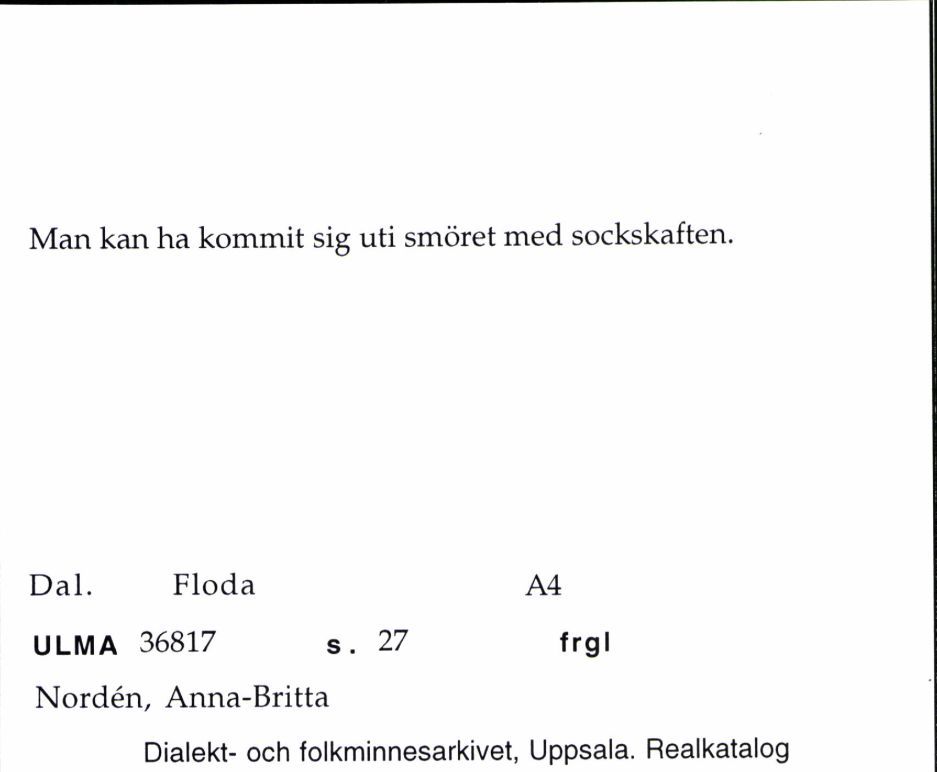 Man kan ha kommit sig uti smöret med sockskaften.

Dal. Floda A4

ULMA 36817 s. 27 frgl

Nordén, Anna-Britta

Dialekt- och folkminnesarkivet, Uppsala. Realkatalog